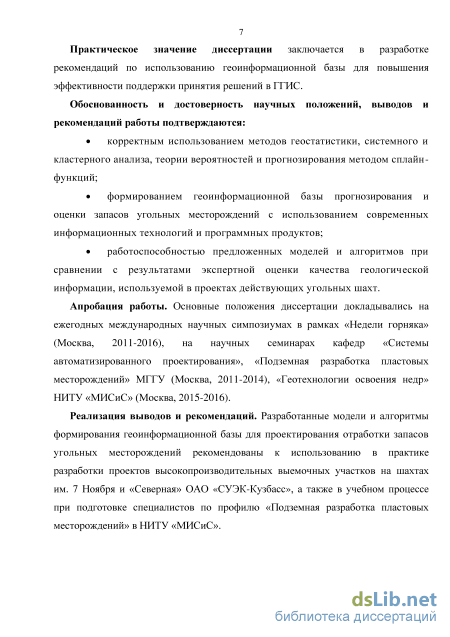 7

Практическое значение диссертации заключается в разработке рекомендаций по использованию геоинформационной базы для повышения эффективности поддержки принятия решений в ГГИС.

Обоснованность и достоверность научных положений, выводов и рекомендаций работы подтверждаются:

• корректным использованием методов геостатистики, системного и кластерного анализа, теории вероятностей и прогнозирования методом сплайн-функций;

• формированием геоинформационной базы прогнозирования и оценки запасов угольных месторождений с использованием современных информационных технологий и программных продуктов;

• работоспособностью предложенных моделей и алгоритмов при сравнении с результатами экспертной оценки качества геологической информации, используемой в проектах действующих угольных шахт.

Апробация работы. Основные положения диссертации докладывались на ежегодных международных научных симпозиумах в рамках «Недели горняка» (Москва, 2011-2016), на научных семинарах кафедр «Системы автоматизированного проектирования», «Подземная разработка пластовых месторождений» МГГУ (Москва, 2011-2014), «Геотехнологии освоения недр» НИТУ «МИСиС» (Москва, 2015-2016).

Реализация выводов и рекомендаций. Разработанные модели и алгоритмы формирования геоинформационной базы для проектирования отработки запасов угольных месторождений рекомендованы к использованию в практике разработки проектов высокопроизводительных выемочных участков на шахтах им. 7 Ноября и «Северная» ОАО «СУЭК-Кузбасс», а также в учебном процессе при подготовке специалистов по профилю «Подземная разработка пластовых месторождений» в НИТУ «МИСиС».

dsLib.net
библиотека диссертаций